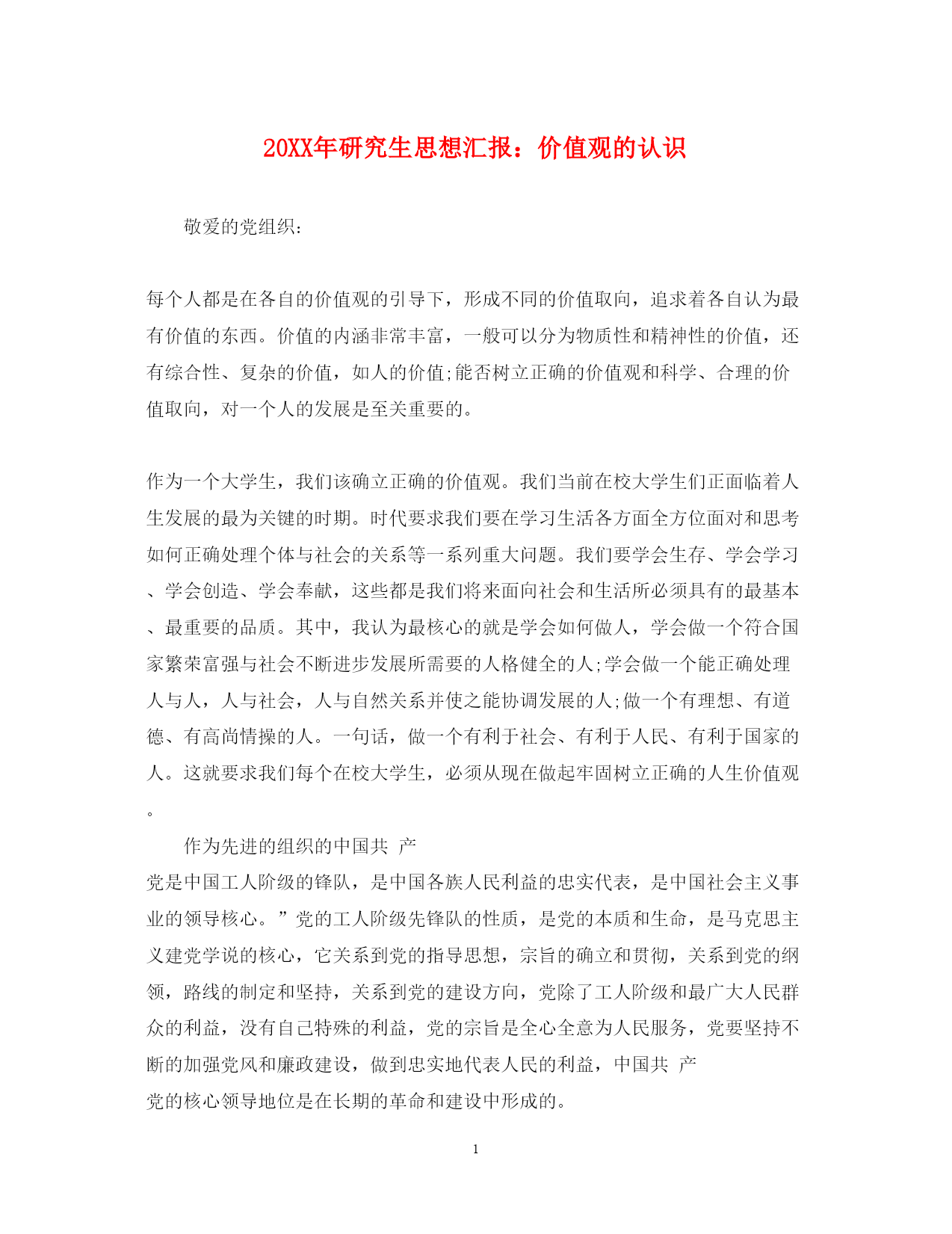 20XX年研究生思想汇报：价值观的认识

敬爱的党组织：

每个人都是在各自的价值观的引导下，形成不同的价值取向，追求着各自认为最有价值的东西。价值的内涵非常丰富，一般可以分为物质性和精神性的价值，还有综合性、复杂的价值，如人的价值;能否树立正确的价值观和科学、合理的价值取向，对一个人的发展是至关重要的。

作为一个大学生，我们该确立正确的价值观。我们当前在校大学生们正面临着人生发展的最为关键的时期。时代要求我们要在学习生活各方面全方位面对和思考如何正确处理个体与社会的关系等一系列重大问题。我们要学会生存、学会学习、学会创造、学会奉献，这些都是我们将来面向社会和生活所必须具有的最基本、最重要的品质。其中，我认为最核心的就是学会如何做人，学会做一个符合国家繁荣富强与社会不断进步发展所需要的人格健全的人;学会做一个能正确处理人与人，人与社会，人与自然关系并使之能协调发展的人;做一个有理想、有道德、有高尚情操的人。一句话，做一个有利于社会、有利于人民、有利于国家的人。这就要求我们每个在校大学生，必须从现在做起牢固树立正确的人生价值观。

作为先进的组织的中国共 产
党是中国工人阶级的锋队，是中国各族人民利益的忠实代表，是中国社会主义事业的领导核心。”党的工人阶级先锋队的性质，是党的本质和生命，是马克思主义建党学说的核心，它关系到党的指导思想，宗旨的确立和贯彻，关系到党的纲领，路线的制定和坚持，关系到党的建设方向，党除了工人阶级和最广大人民群众的利益，没有自己特殊的利益，党的宗旨是全心全意为人民服务，党要坚持不断的加强党风和廉政建设，做到忠实地代表人民的利益，中国共 产
党的核心领导地位是在长期的革命和建设中形成的。

1